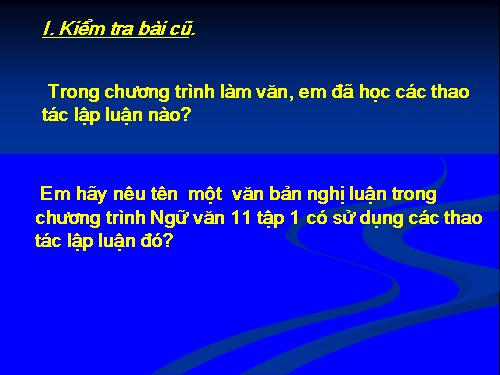 I. Kiểm tra bài cũ.

Trong chương trình làm văn, em đã học các thao tác lập luận nào?

Em hãy nêu tên một văn bản nghị luận trong chương trình Ngữ văn 11 tập 1 có sử dụng các thao tác lập luận đó?